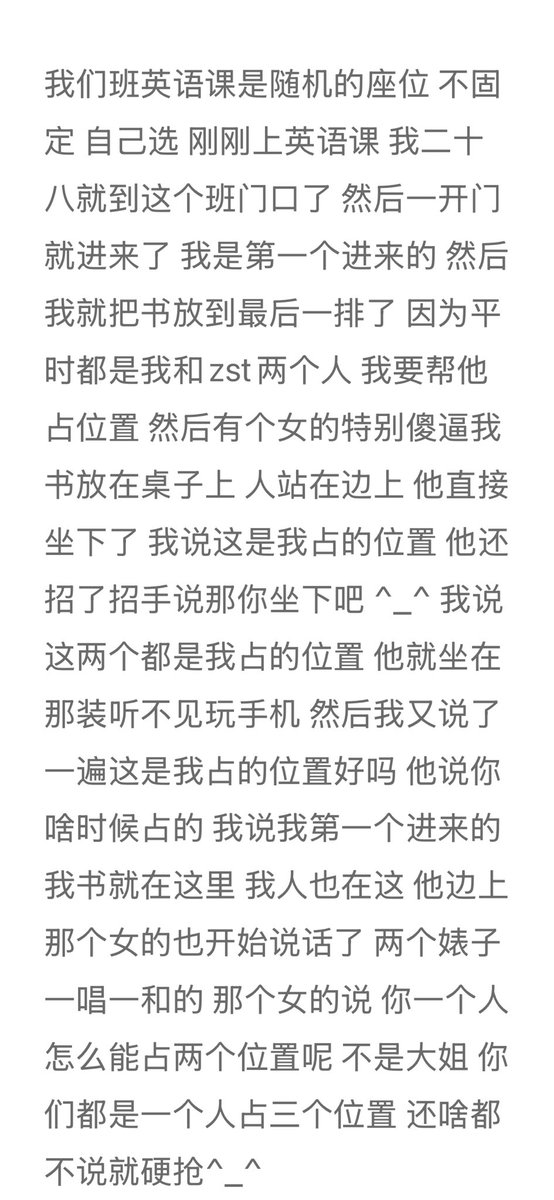 我们班英语课是随机的座位 不固定 自己选 刚刚上英语课 我二十八就到这个班门口了 然后一开门就进来了 我是第一个进来的 然后我就把书放到最后一排了 因为平时都是我和 zst 两个人 我要帮他占位置 然后有个女的特别傻逼我书放在桌子上 人站在边上 他直接坐下了 我说这是我占的位置 他还招了招手说那你坐下吧 ^_^ 我说这两个都是我占的位置 他就坐在那装听不见玩手机 然后我又说了一遍这是我占的位置好吗 他说你啥时候占的 我说我第一个进来的 我书就在这里 我人也在这 他边上那个女的也开始说话了 两个婊子一唱一和的 那个女的说 你一个人怎么能占两个位置呢 不是大姐 你们都是一个人占三个位置 还啥都不说就硬抢^_^